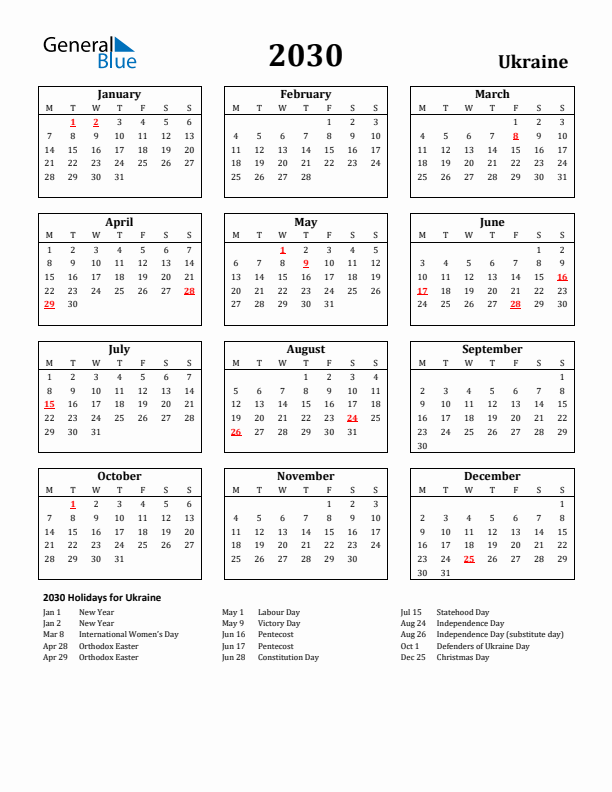 General Blue

2030

Ukraine

January

| M | T | W | T | F | S | S |
|---|---|---|---|---|---|---|
| | 1 | 2 | 3 | 4 | 5 | 6 |
| 7 | 8 | 9 | 10 | 11 | 12 | 13 |
| 14 | 15 | 16 | 17 | 18 | 19 | 20 |
| 21 | 22 | 23 | 24 | 25 | 26 | 27 |
| 28 | 29 | 30 | 31 | | | |

February

| M | T | W | T | F | S | S |
|---|---|---|---|---|---|---|
| | | | | 1 | 2 | 3 |
| 4 | 5 | 6 | 7 | 8 | 9 | 10 |
| 11 | 12 | 13 | 14 | 15 | 16 | 17 |
| 18 | 19 | 20 | 21 | 22 | 23 | 24 |
| 25 | 26 | 27 | 28 | | | |

March

| M | T | W | T | F | S | S |
|---|---|---|---|---|---|---|
| | | | | 1 | 2 | 3 |
| 4 | 5 | 6 | 7 | 8 | 9 | 10 |
| 11 | 12 | 13 | 14 | 15 | 16 | 17 |
| 18 | 19 | 20 | 21 | 22 | 23 | 24 |
| 25 | 26 | 27 | 28 | 29 | 30 | 31 |

April

| M | T | W | T | F | S | S |
|---|---|---|---|---|---|---|
| 1 | 2 | 3 | 4 | 5 | 6 | 7 |
| 8 | 9 | 10 | 11 | 12 | 13 | 14 |
| 15 | 16 | 17 | 18 | 19 | 20 | 21 |
| 22 | 23 | 24 | 25 | 26 | 27 | 28 |
| 29 | 30 | | | | | |

May

| M | T | W | T | F | S | S |
|---|---|---|---|---|---|---|
| | | 1 | 2 | 3 | 4 | 5 |
| 6 | 7 | 8 | 9 | 10 | 11 | 12 |
| 13 | 14 | 15 | 16 | 17 | 18 | 19 |
| 20 | 21 | 22 | 23 | 24 | 25 | 26 |
| 27 | 28 | 29 | 30 | 31 | | |

June

| M | T | W | T | F | S | S |
|---|---|---|---|---|---|---|
| | | | | | 1 | 2 |
| 3 | 4 | 5 | 6 | 7 | 8 | 9 |
| 10 | 11 | 12 | 13 | 14 | 15 | 16 |
| 17 | 18 | 19 | 20 | 21 | 22 | 23 |
| 24 | 25 | 26 | 27 | 28 | 29 | 30 |

July

| M | T | W | T | F | S | S |
|---|---|---|---|---|---|---|
| 1 | 2 | 3 | 4 | 5 | 6 | 7 |
| 8 | 9 | 10 | 11 | 12 | 13 | 14 |
| 15 | 16 | 17 | 18 | 19 | 20 | 21 |
| 22 | 23 | 24 | 25 | 26 | 27 | 28 |
| 29 | 30 | 31 | | | | |

August

| M | T | W | T | F | S | S |
|---|---|---|---|---|---|---|
| | | | 1 | 2 | 3 | 4 |
| 5 | 6 | 7 | 8 | 9 | 10 | 11 |
| 12 | 13 | 14 | 15 | 16 | 17 | 18 |
| 19 | 20 | 21 | 22 | 23 | 24 | 25 |
| 26 | 27 | 28 | 29 | 30 | 31 | |

September

| M | T | W | T | F | S | S |
|---|---|---|---|---|---|---|
| | | | | | | 1 |
| 2 | 3 | 4 | 5 | 6 | 7 | 8 |
| 9 | 10 | 11 | 12 | 13 | 14 | 15 |
| 16 | 17 | 18 | 19 | 20 | 21 | 22 |
| 23 | 24 | 25 | 26 | 27 | 28 | 29 |
| 30 | | | | | | |

October

| M | T | W | T | F | S | S |
|---|---|---|---|---|---|---|
| | 1 | 2 | 3 | 4 | 5 | 6 |
| 7 | 8 | 9 | 10 | 11 | 12 | 13 |
| 14 | 15 | 16 | 17 | 18 | 19 | 20 |
| 21 | 22 | 23 | 24 | 25 | 26 | 27 |
| 28 | 29 | 30 | 31 | | | |

November

| M | T | W | T | F | S | S |
|---|---|---|---|---|---|---|
| | | | | 1 | 2 | 3 |
| 4 | 5 | 6 | 7 | 8 | 9 | 10 |
| 11 | 12 | 13 | 14 | 15 | 16 | 17 |
| 18 | 19 | 20 | 21 | 22 | 23 | 24 |
| 25 | 26 | 27 | 28 | 29 | 30 | |

December

| M | T | W | T | F | S | S |
|---|---|---|---|---|---|---|
| | | | | | | 1 |
| 2 | 3 | 4 | 5 | 6 | 7 | 8 |
| 9 | 10 | 11 | 12 | 13 | 14 | 15 |
| 16 | 17 | 18 | 19 | 20 | 21 | 22 |
| 23 | 24 | 25 | 26 | 27 | 28 | 29 |
| 30 | 31 | | | | | |

2030 Holidays for Ukraine

Jan 1 New Year
Jan 2 New Year
Mar 8 International Women's Day
Apr 28 Orthodox Easter
Apr 29 Orthodox Easter

May 1 Labour Day
May 9 Victory Day
Jun 16 Pentecost
Jun 17 Pentecost
Jun 28 Constitution Day

Jul 15 Statehood Day
Aug 24 Independence Day
Aug 26 Independence Day (substitute day)
Oct 1 Defenders of Ukraine Day
Dec 25 Christmas Day